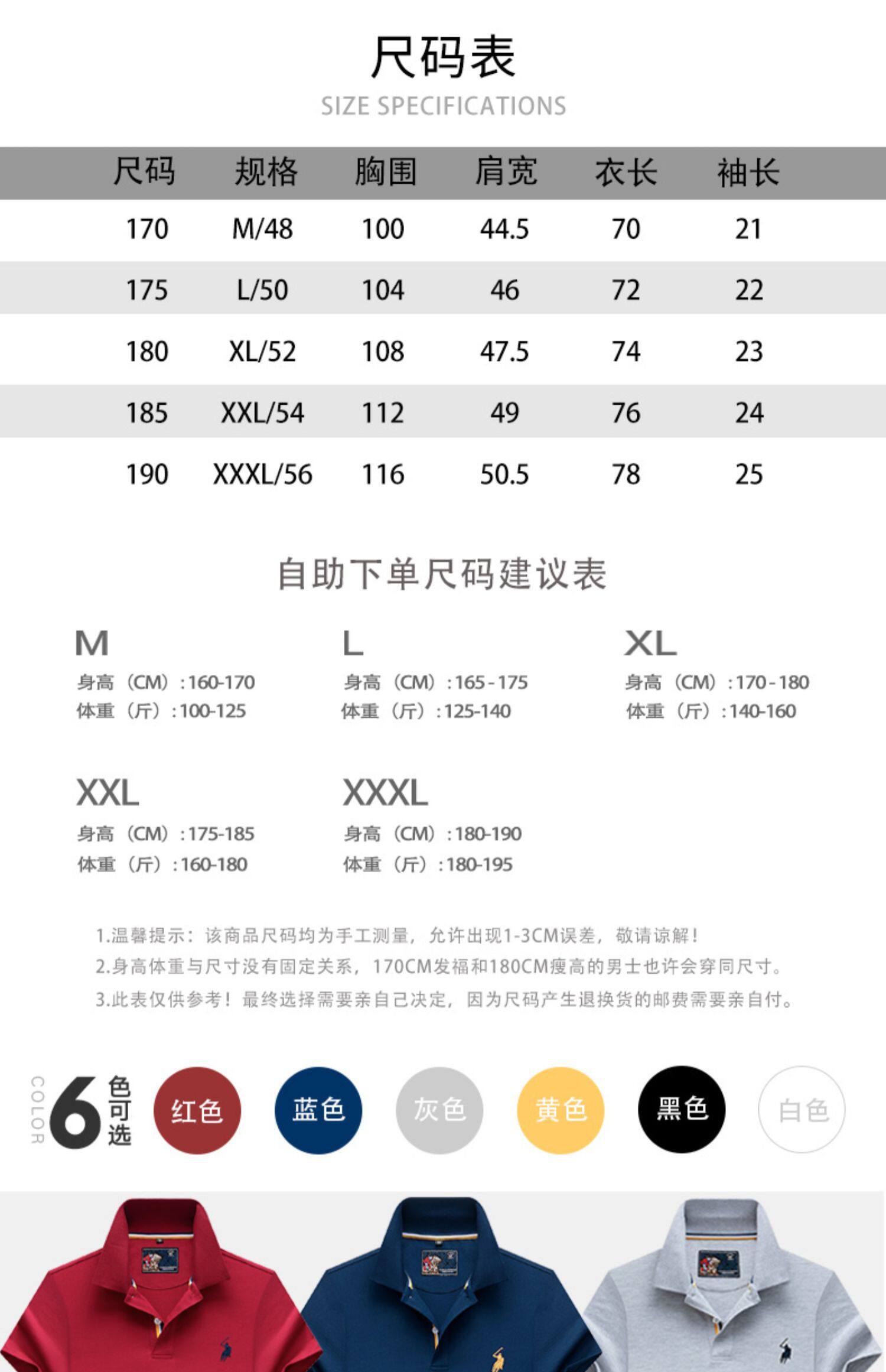 尺码表
SIZE SPECIFICATIONS

| 尺码 | 规格 | 胸围 | 肩宽 | 衣长 | 袖长 |
|---|---|---|---|---|---|
| 170 | M/48 | 100 | 44.5 | 70 | 21 |
| 175 | L/50 | 104 | 46 | 72 | 22 |
| 180 | XL/52 | 108 | 47.5 | 74 | 23 |
| 185 | XXL/54 | 112 | 49 | 76 | 24 |
| 190 | XXXL/56 | 116 | 50.5 | 78 | 25 |

自助下单尺码建议表

M
身高（CM）：160-170
体重（斤）：100-125

L
身高（CM）：165-175
体重（斤）：125-140

XL
身高（CM）：170-180
体重（斤）：140-160

XXL
身高（CM）：175-185
体重（斤）：160-180

XXXL
身高（CM）：180-190
体重（斤）：180-195

1.温馨提示：该商品尺码均为手工测量，允许出现1-3CM误差，敬请谅解！
2.身高体重与尺寸没有固定关系，170CM发福和180CM瘦高的男士也许会穿同尺寸。
3.此表仅供参考！最终选择需要亲自己决定，因为尺码产生退换货的邮费需要亲自付。

COLOR 6 色可选 红色 蓝色 灰色 黄色 黑色 白色